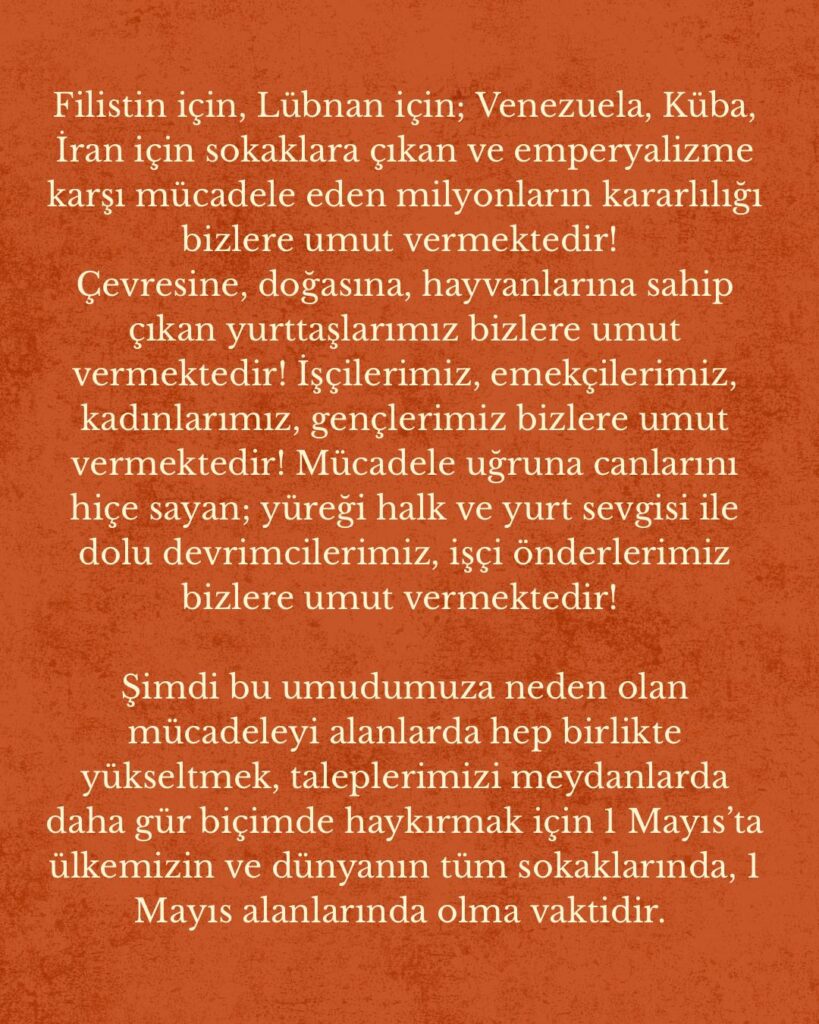 Filistin için, Lübnan için; Venezuela, Küba, İran için sokaklara çıkan ve emperyalizme karşı mücadele eden milyonların kararlılığı bizlere umut vermektedir!
Çevresine, doğasına, hayvanlarına sahip çıkan yurttaşlarımız bizlere umut vermektedir! İşçilerimiz, emekçilerimiz, kadınlarımız, gençlerimiz bizlere umut vermektedir! Mücadele uğruna canlarını hiçe sayan; yüreği halk ve yurt sevgisi ile dolu devrimcilerimiz, işçi önderlerimiz bizlere umut vermektedir!

Şimdi bu umudumuza neden olan mücadeleyi alanlarda hep birlikte yükseltmek, taleplerimizi meydanlarda daha gür biçimde haykırmak için 1 Mayıs'ta ülkemizin ve dünyanın tüm sokaklarında, 1 Mayıs alanlarında olma vaktidir.